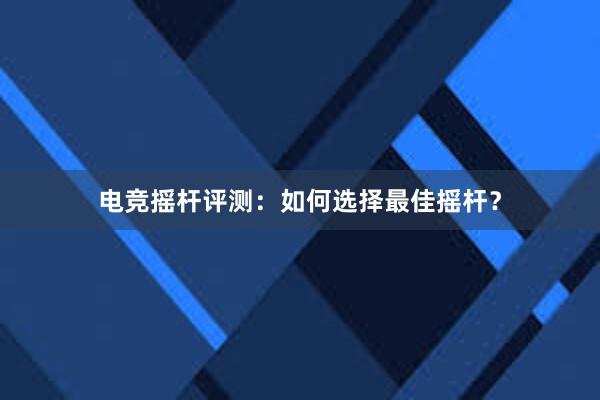 电竞摇杆评测：如何选择最佳摇杆?